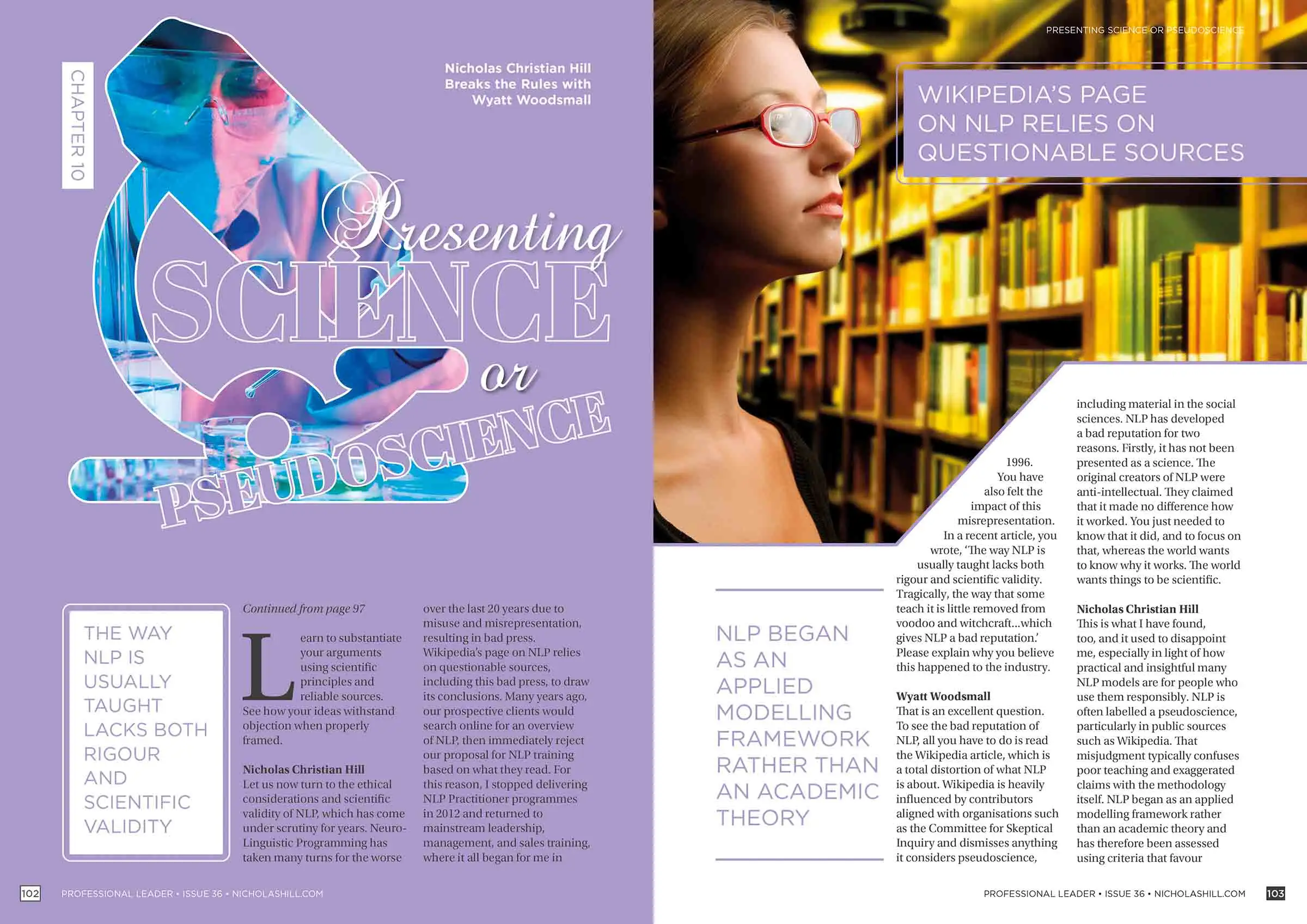 CHAPTER 10

Nicholas Christian Hill
Breaks the Rules with
Wyatt Woodsmall

Presenting
SCIENCE
or
PSEUDOSCIENCE

THE WAY NLP IS USUALLY TAUGHT LACKS BOTH RIGOUR AND SCIENTIFIC VALIDITY

Continued from page 97

Learn to substantiate your arguments using scientific principles and reliable sources. See how your ideas withstand objection when properly framed.

Nicholas Christian Hill
Let us now turn to the ethical considerations and scientific validity of NLP, which has come under scrutiny for years. Neuro-Linguistic Programming has taken many turns for the worse over the last 20 years due to misuse and misrepresentation, resulting in bad press. Wikipedia's page on NLP relies on questionable sources, including this bad press, to draw its conclusions. Many years ago, our prospective clients would search online for an overview of NLP, then immediately reject our proposal for NLP training based on what they read. For this reason, I stopped delivering NLP Practitioner programmes in 2012 and returned to mainstream leadership, management, and sales training, where it all began for me in

102 PROFESSIONAL LEADER • ISSUE 36 • NICHOLASHILL.COM

PRESENTING SCIENCE OR PSEUDOSCIENCE

WIKIPEDIA'S PAGE ON NLP RELIES ON QUESTIONABLE SOURCES

NLP BEGAN AS AN APPLIED MODELLING FRAMEWORK RATHER THAN AN ACADEMIC THEORY

1996. You have also felt the impact of this misrepresentation. In a recent article, you wrote, 'The way NLP is usually taught lacks both rigour and scientific validity. Tragically, the way that some teach it is little removed from voodoo and witchcraft...which gives NLP a bad reputation.' Please explain why you believe this happened to the industry.

Wyatt Woodsmall
That is an excellent question. To see the bad reputation of NLP, all you have to do is read the Wikipedia article, which is a total distortion of what NLP is about. Wikipedia is heavily influenced by contributors aligned with organisations such as the Committee for Skeptical Inquiry and dismisses anything it considers pseudoscience, including material in the social sciences. NLP has developed a bad reputation for two reasons. Firstly, it has not been presented as a science. The original creators of NLP were anti-intellectual. They claimed that it made no difference how it worked. You just needed to know that it did, and to focus on that, whereas the world wants to know why it works. The world wants things to be scientific.

Nicholas Christian Hill
This is what I have found, too, and it used to disappoint me, especially in light of how practical and insightful many NLP models are for people who use them responsibly. NLP is often labelled a pseudoscience, particularly in public sources such as Wikipedia. That misjudgment typically confuses poor teaching and exaggerated claims with the methodology itself. NLP began as an applied modelling framework rather than an academic theory and has therefore been assessed using criteria that favour

PROFESSIONAL LEADER • ISSUE 36 • NICHOLASHILL.COM 103